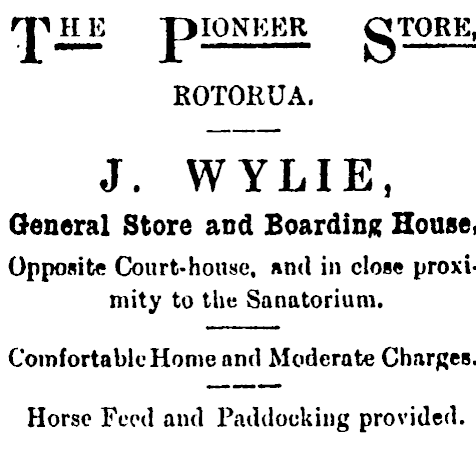 THE PIONEER STORE,

ROTORUA.

J. WYLIE,

General Store and Boarding House,

Opposite Court-house, and in close proximity to the Sanatorium.

Comfortable Home and Moderate Charges.

Horse Feed and Paddocking provided.